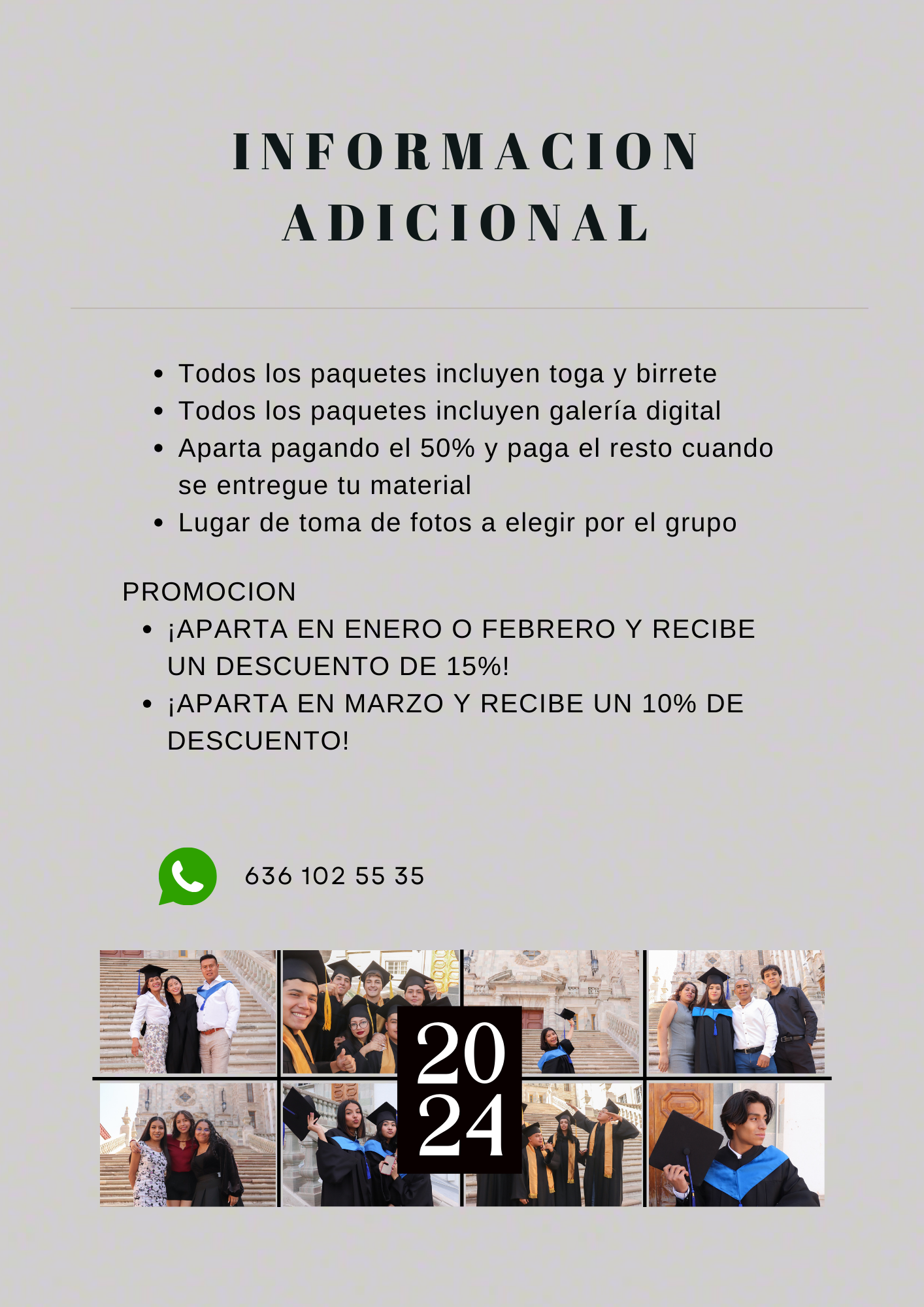 INFORMACION ADICIONAL

• Todos los paquetes incluyen toga y birrete
• Todos los paquetes incluyen galería digital
• Aparta pagando el 50% y paga el resto cuando se entregue tu material
• Lugar de toma de fotos a elegir por el grupo

PROMOCION
• ¡APARTA EN ENERO O FEBRERO Y RECIBE UN DESCUENTO DE 15%!
• ¡APARTA EN MARZO Y RECIBE UN 10% DE DESCUENTO!

636 102 55 35

20
24